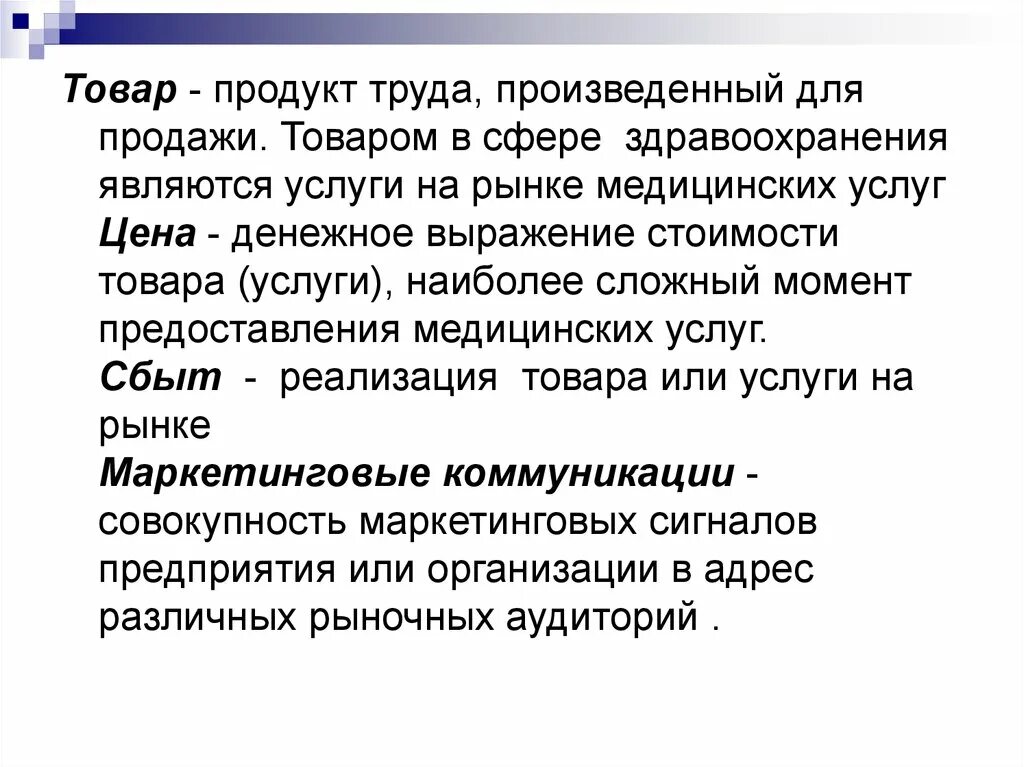 Товар - продукт труда, произведенный для продажи. Товаром в сфере здравоохранения являются услуги на рынке медицинских услуг

Цена - денежное выражение стоимости товара (услуги), наиболее сложный момент предоставления медицинских услуг.

Сбыт - реализация товара или услуги на рынке

Маркетинговые коммуникации - совокупность маркетинговых сигналов предприятия или организации в адрес различных рыночных аудиторий .